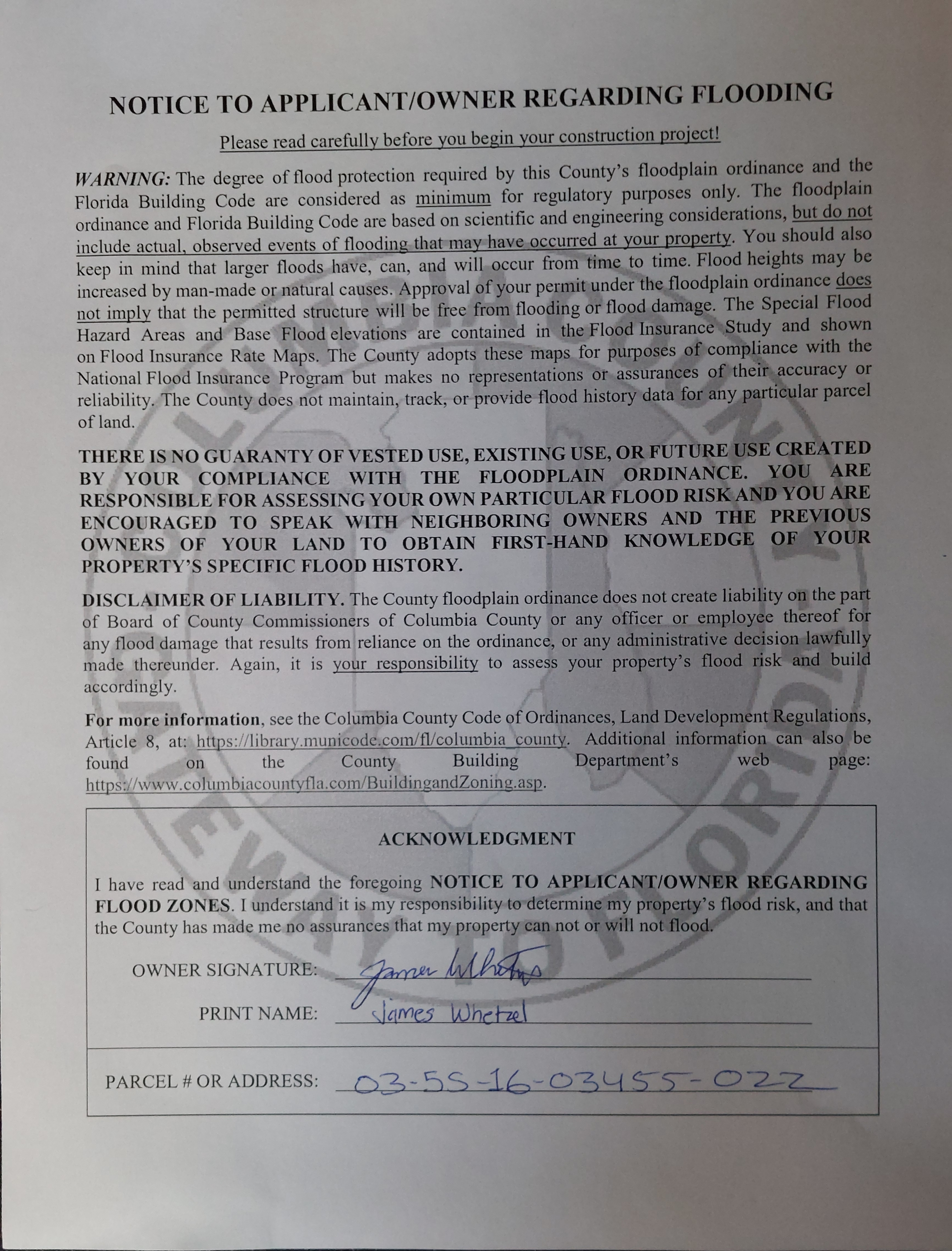 NOTICE TO APPLICANT/OWNER REGARDING FLOODING

Please read carefully before you begin your construction project!

WARNING: The degree of flood protection required by this County's floodplain ordinance and the Florida Building Code are considered as minimum for regulatory purposes only. The floodplain ordinance and Florida Building Code are based on scientific and engineering considerations, but do not include actual, observed events of flooding that may have occurred at your property. You should also keep in mind that larger floods have, can, and will occur from time to time. Flood heights may be increased by man-made or natural causes. Approval of your permit under the floodplain ordinance does not imply that the permitted structure will be free from flooding or flood damage. The Special Flood Hazard Areas and Base Flood elevations are contained in the Flood Insurance Study and shown on Flood Insurance Rate Maps. The County adopts these maps for purposes of compliance with the National Flood Insurance Program but makes no representations or assurances of their accuracy or reliability. The County does not maintain, track, or provide flood history data for any particular parcel of land.

THERE IS NO GUARANTY OF VESTED USE, EXISTING USE, OR FUTURE USE CREATED BY YOUR COMPLIANCE WITH THE FLOODPLAIN ORDINANCE. YOU ARE RESPONSIBLE FOR ASSESSING YOUR OWN PARTICULAR FLOOD RISK AND YOU ARE ENCOURAGED TO SPEAK WITH NEIGHBORING OWNERS AND THE PREVIOUS OWNERS OF YOUR LAND TO OBTAIN FIRST-HAND KNOWLEDGE OF YOUR PROPERTY'S SPECIFIC FLOOD HISTORY.

DISCLAIMER OF LIABILITY. The County floodplain ordinance does not create liability on the part of Board of County Commissioners of Columbia County or any officer or employee thereof for any flood damage that results from reliance on the ordinance, or any administrative decision lawfully made thereunder. Again, it is your responsibility to assess your property's flood risk and build accordingly.

For more information, see the Columbia County Code of Ordinances, Land Development Regulations, Article 8, at: https://library.municode.com/fl/columbia_county. Additional information can also be found on the County Building Department's web page: https://www.columbiacountyfla.com/BuildingandZoning.asp.

ACKNOWLEDGMENT

I have read and understand the foregoing NOTICE TO APPLICANT/OWNER REGARDING FLOOD ZONES. I understand it is my responsibility to determine my property's flood risk, and that the County has made me no assurances that my property can not or will not flood.

OWNER SIGNATURE: James Whetzel

PRINT NAME: James Whetzel

PARCEL # OR ADDRESS: 03-5S-16-03455-022